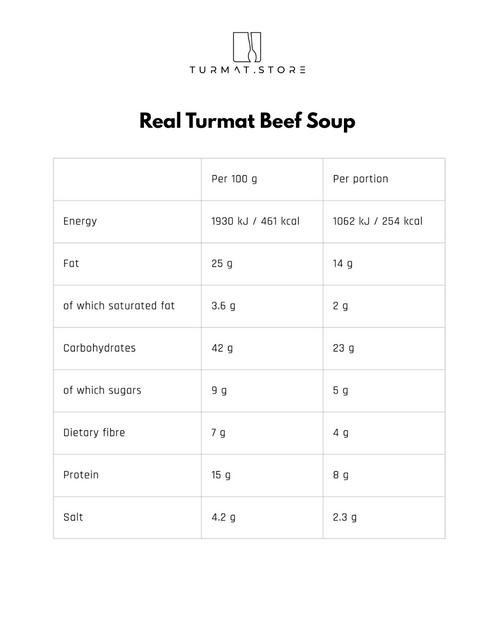 TURMAT.STORE

Real Turmat Beef Soup

| | Per 100 g | Per portion |
|---|---|---|
| Energy | 1930 kJ / 461 kcal | 1062 kJ / 254 kcal |
| Fat | 25 g | 14 g |
| of which saturated fat | 3.6 g | 2 g |
| Carbohydrates | 42 g | 23 g |
| of which sugars | 9 g | 5 g |
| Dietary fibre | 7 g | 4 g |
| Protein | 15 g | 8 g |
| Salt | 4.2 g | 2.3 g |